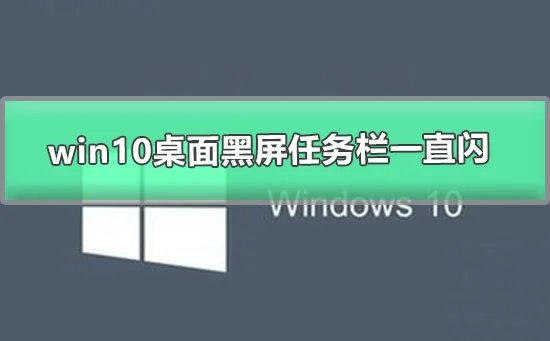 win10桌面黑屏任务栏一直闪

Windows 10